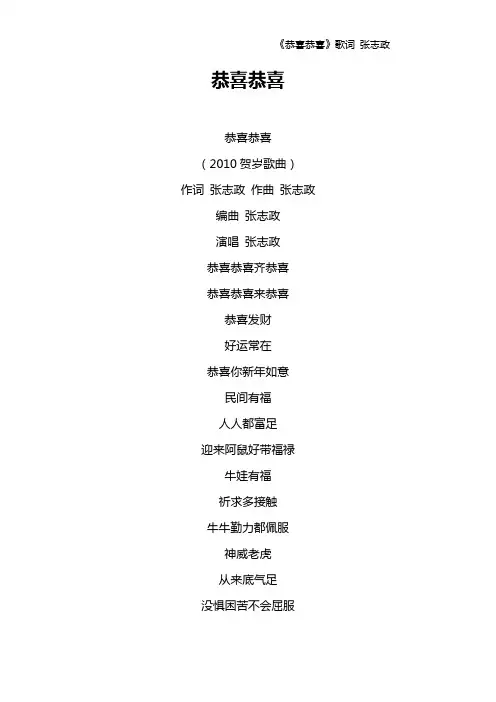 《恭喜恭喜》歌词 张志政

恭喜恭喜

恭喜恭喜

（2010贺岁歌曲）

作词 张志政 作曲 张志政

编曲 张志政

演唱 张志政

恭喜恭喜齐恭喜

恭喜恭喜来恭喜

恭喜发财

好运常在

恭喜你新年如意

民间有福

人人都富足

迎来阿鼠好带福禄

牛娃有福

祈求多接触

牛牛勤力都佩服

神威老虎

从来底气足

没惧困苦不会屈服